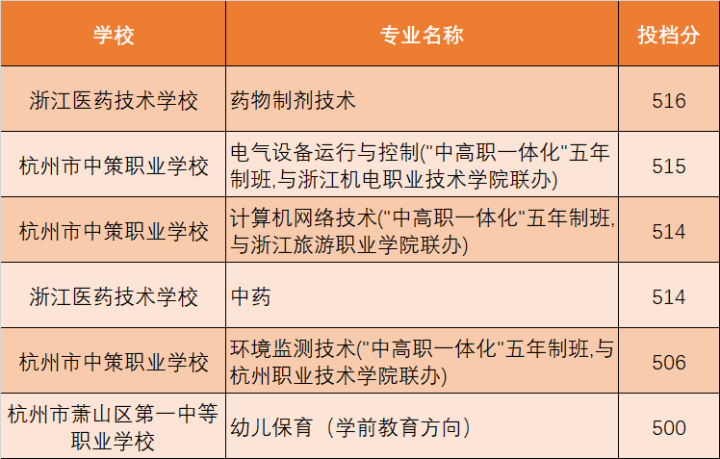 | 学校 | 专业名称 | 投档分 |
|---|---|---|
| 浙江医药技术学校 | 药物制剂技术 | 516 |
| 杭州市中策职业学校 | 电气设备运行与控制("中高职一体化"五年制班,与浙江机电职业技术学院联办) | 515 |
| 杭州市中策职业学校 | 计算机网络技术("中高职一体化"五年制班,与浙江旅游职业学院联办) | 514 |
| 浙江医药技术学校 | 中药 | 514 |
| 杭州市中策职业学校 | 环境监测技术("中高职一体化"五年制班,与杭州职业技术学院联办) | 506 |
| 杭州市萧山区第一中等职业学校 | 幼儿保育（学前教育方向） | 500 |